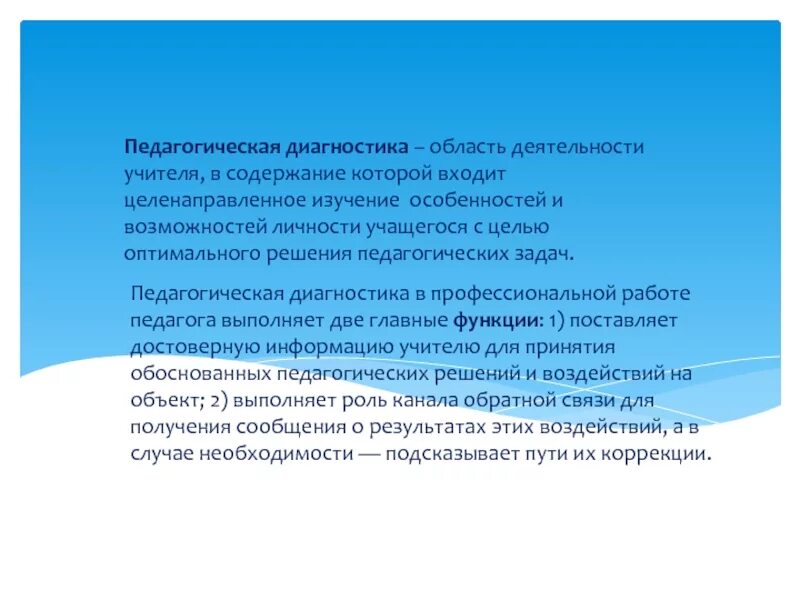 Педагогическая диагностика – область деятельности учителя, в содержание которой входит целенаправленное изучение  особенностей и возможностей личности учащегося с целью оптимального решения педагогических задач.

Педагогическая диагностика в профессиональной работе педагога выполняет две главные функции: 1) поставляет достоверную информацию учителю для принятия обоснованных педагогических решений и воздействий на объект; 2) выполняет роль канала обратной связи для получения сообщения о результатах этих воздействий, а в случае необходимости — подсказывает пути их коррекции.